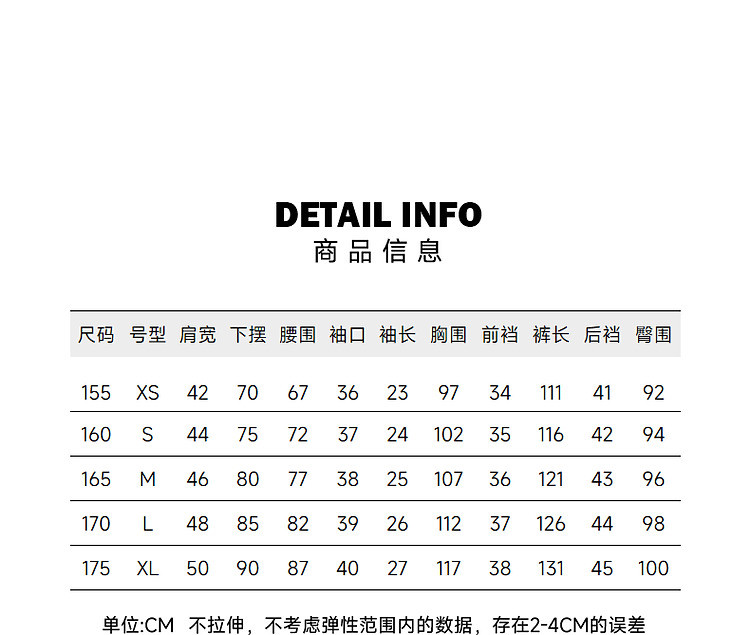 DETAIL INFO
商品信息

| 尺码 | 号型 | 肩宽 | 下摆 | 腰围 | 袖口 | 袖长 | 胸围 | 前裆 | 裤长 | 后裆 | 臀围 |
|---|---|---|---|---|---|---|---|---|---|---|---|
| 155 | XS | 42 | 70 | 67 | 36 | 23 | 97 | 34 | 111 | 41 | 92 |
| 160 | S | 44 | 75 | 72 | 37 | 24 | 102 | 35 | 116 | 42 | 94 |
| 165 | M | 46 | 80 | 77 | 38 | 25 | 107 | 36 | 121 | 43 | 96 |
| 170 | L | 48 | 85 | 82 | 39 | 26 | 112 | 37 | 126 | 44 | 98 |
| 175 | XL | 50 | 90 | 87 | 40 | 27 | 117 | 38 | 131 | 45 | 100 |

单位:CM 不拉伸，不考虑弹性范围内的数据，存在2-4CM的误差